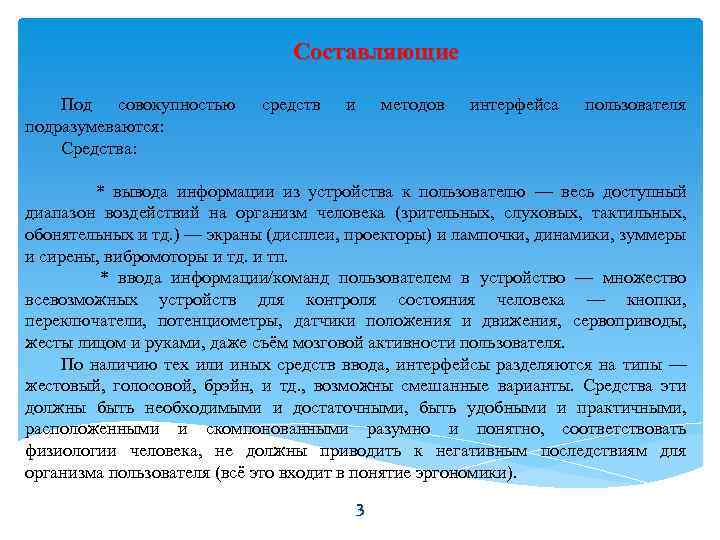 Составляющие

Под совокупностью средств и методов интерфейса пользователя подразумеваются:

Средства:

* вывода информации из устройства к пользователю — весь доступный диапазон воздействий на организм человека (зрительных, слуховых, тактильных, обонятельных и тд.) — экраны (дисплеи, проекторы) и лампочки, динамики, зуммеры и сирены, вибромоторы и тд. и тп.

* ввода информации/команд пользователем в устройство — множество всевозможных устройств для контроля состояния человека — кнопки, переключатели, потенциометры, датчики положения и движения, сервоприводы, жесты лицом и руками, даже съём мозговой активности пользователя.

По наличию тех или иных средств ввода, интерфейсы разделяются на типы — жестовый, голосовой, брэйн, и тд., возможны смешанные варианты. Средства эти должны быть необходимыми и достаточными, быть удобными и практичными, расположенными и скомпонованными разумно и понятно, соответствовать физиологии человека, не должны приводить к негативным последствиям для организма пользователя (всё это входит в понятие эргономики).

3